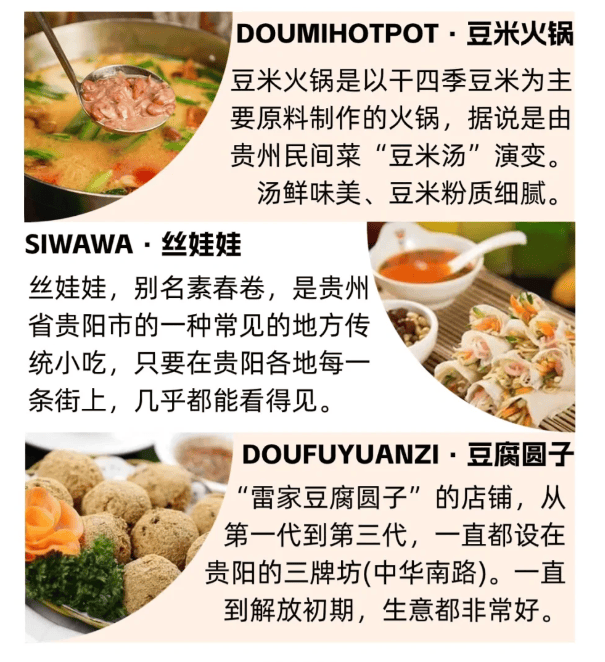 DOUMIHOTPOT · 豆米火锅

豆米火锅是以干四季豆米为主要原料制作的火锅，据说是由贵州民间菜“豆米汤”演变。汤鲜味美、豆米粉质细腻。

SIWAWA · 丝娃娃

丝娃娃，别名素春卷，是贵州省贵阳市的一种常见的地方传统小吃，只要在贵阳各地每一条街上，几乎都能看得见。

DOUFUYUANZI · 豆腐圆子

“雷家豆腐圆子”的店铺，从第一代到第三代，一直都设在贵阳的三牌坊(中华南路)。一直到解放初期，生意都非常好。